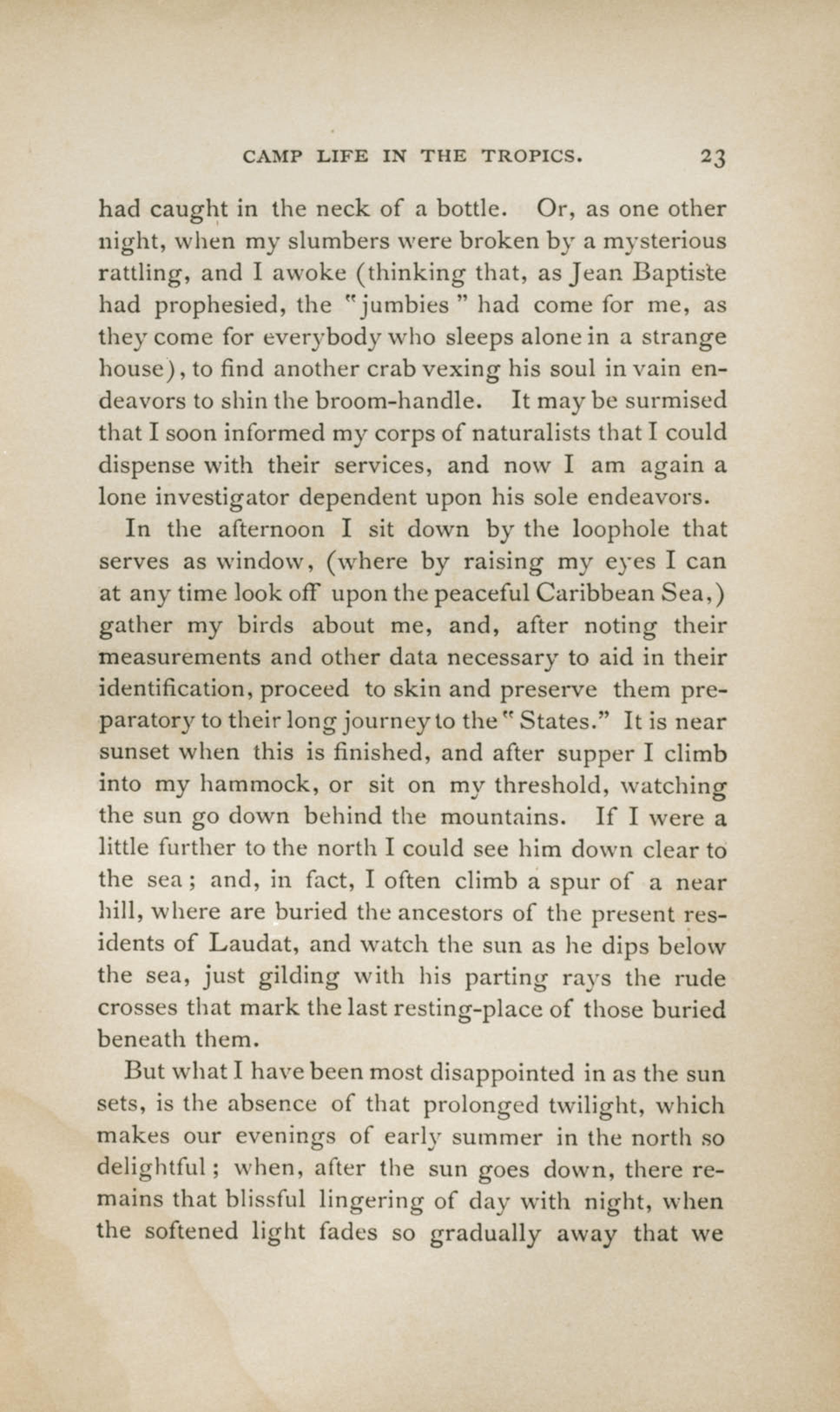 CAMP LIFE IN THE TROPICS. 23

had caught in the neck of a bottle. Or, as one other night, when my slumbers were broken by a mysterious rattling, and I awoke (thinking that, as Jean Baptiste had prophesied, the "jumbies" had come for me, as they come for everybody who sleeps alone in a strange house), to find another crab vexing his soul in vain endeavors to shin the broom-handle. It may be surmised that I soon informed my corps of naturalists that I could dispense with their services, and now I am again a lone investigator dependent upon his sole endeavors.

In the afternoon I sit down by the loophole that serves as window, (where by raising my eyes I can at any time look off upon the peaceful Caribbean Sea,) gather my birds about me, and, after noting their measurements and other data necessary to aid in their identification, proceed to skin and preserve them preparatory to their long journey to the "States." It is near sunset when this is finished, and after supper I climb into my hammock, or sit on my threshold, watching the sun go down behind the mountains. If I were a little further to the north I could see him down clear to the sea; and, in fact, I often climb a spur of a near hill, where are buried the ancestors of the present residents of Laudat, and watch the sun as he dips below the sea, just gilding with his parting rays the rude crosses that mark the last resting-place of those buried beneath them.

But what I have been most disappointed in as the sun sets, is the absence of that prolonged twilight, which makes our evenings of early summer in the north so delightful; when, after the sun goes down, there remains that blissful lingering of day with night, when the softened light fades so gradually away that we